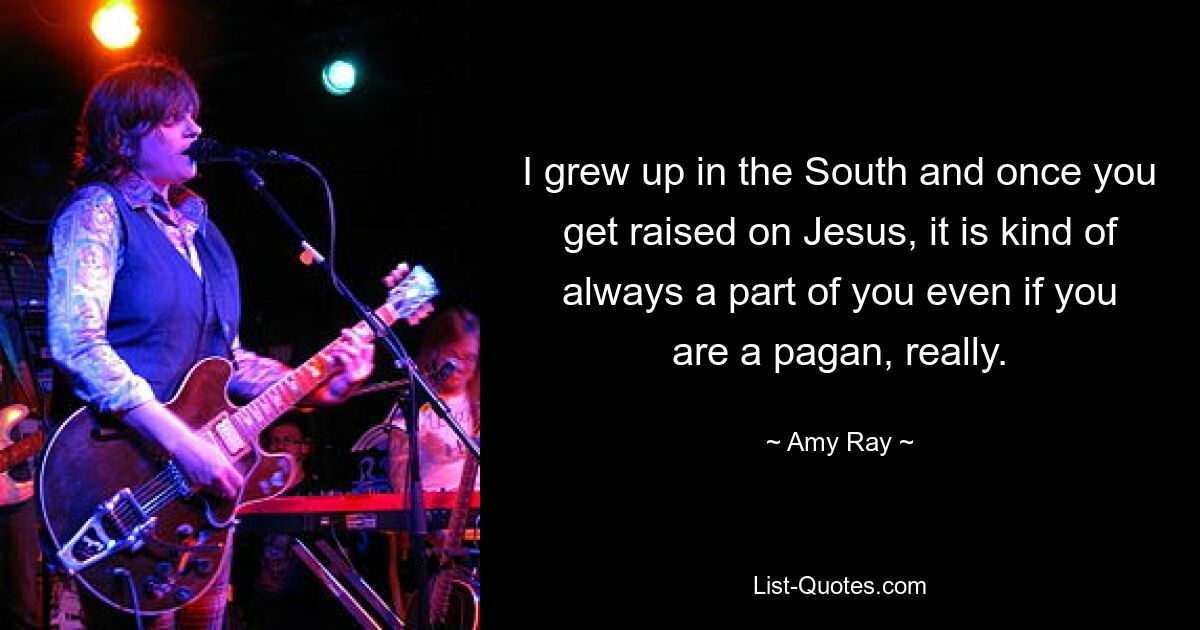 I grew up in the South and once you get raised on Jesus, it is kind of always a part of you even if you are a pagan, really.

~ Amy Ray ~

List-Quotes.com